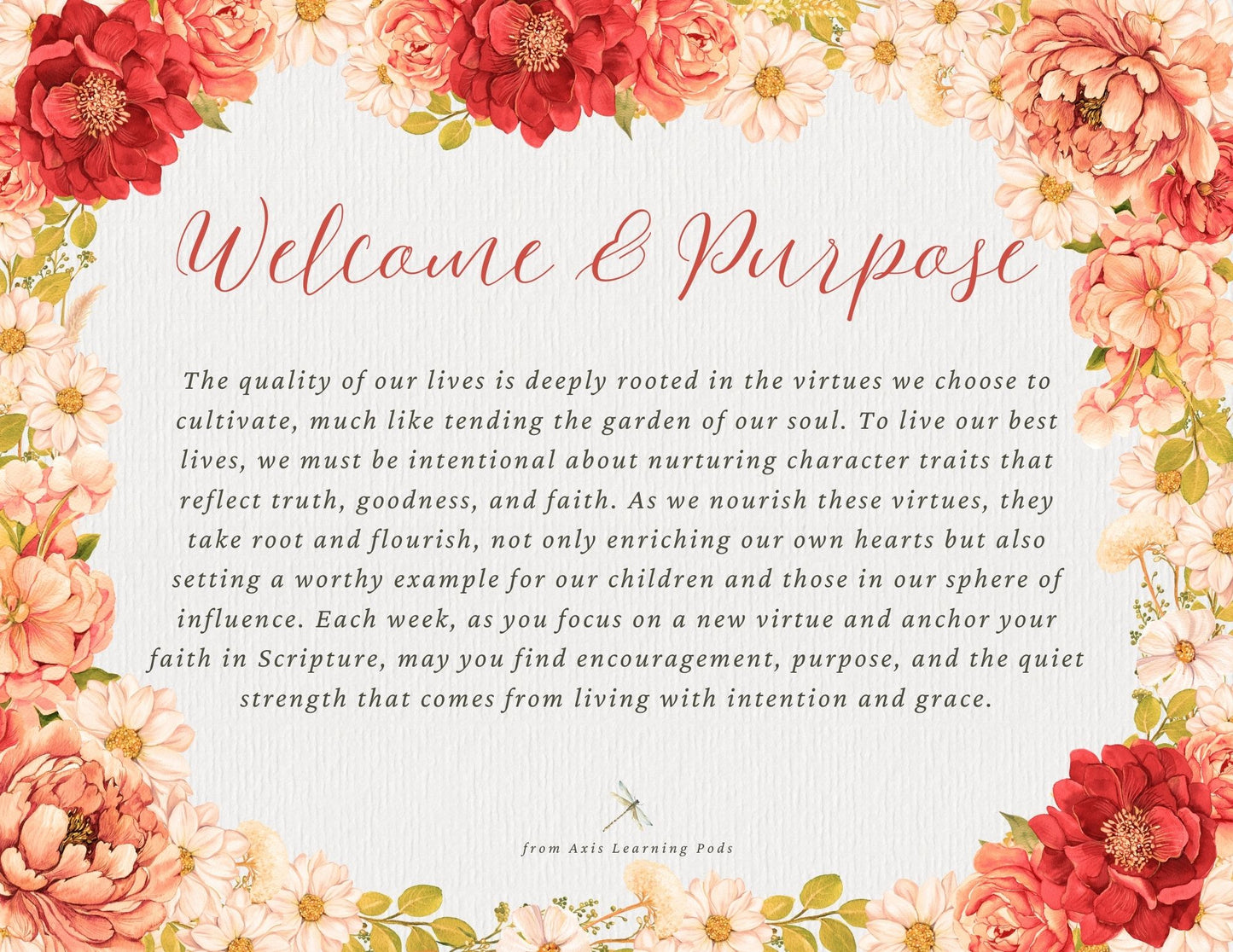 Welcome & Purpose

The quality of our lives is deeply rooted in the virtues we choose to cultivate, much like tending the garden of our soul. To live our best lives, we must be intentional about nurturing character traits that reflect truth, goodness, and faith. As we nourish these virtues, they take root and flourish, not only enriching our own hearts but also setting a worthy example for our children and those in our sphere of influence. Each week, as you focus on a new virtue and anchor your faith in Scripture, may you find encouragement, purpose, and the quiet strength that comes from living with intention and grace.

from Axis Learning Pods